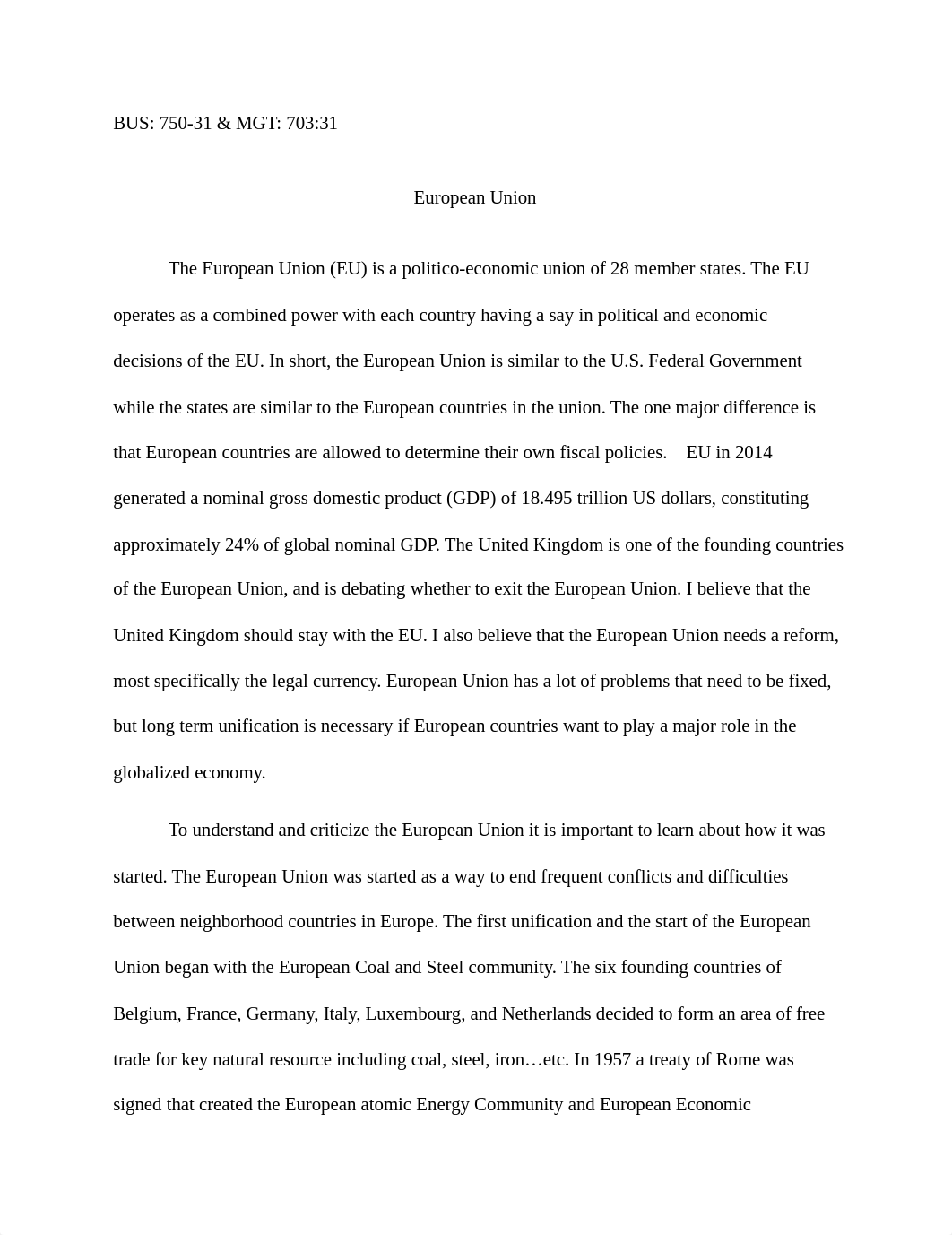 BUS: 750-31 & MGT: 703:31

European Union

The European Union (EU) is a politico-economic union of 28 member states. The EU operates as a combined power with each country having a say in political and economic decisions of the EU. In short, the European Union is similar to the U.S. Federal Government while the states are similar to the European countries in the union. The one major difference is that European countries are allowed to determine their own fiscal policies.   EU in 2014 generated a nominal gross domestic product (GDP) of 18.495 trillion US dollars, constituting approximately 24% of global nominal GDP. The United Kingdom is one of the founding countries of the European Union, and is debating whether to exit the European Union. I believe that the United Kingdom should stay with the EU. I also believe that the European Union needs a reform, most specifically the legal currency. European Union has a lot of problems that need to be fixed, but long term unification is necessary if European countries want to play a major role in the globalized economy.

To understand and criticize the European Union it is important to learn about how it was started. The European Union was started as a way to end frequent conflicts and difficulties between neighborhood countries in Europe. The first unification and the start of the European Union began with the European Coal and Steel community. The six founding countries of Belgium, France, Germany, Italy, Luxembourg, and Netherlands decided to form an area of free trade for key natural resource including coal, steel, iron…etc. In 1957 a treaty of Rome was signed that created the European atomic Energy Community and European Economic